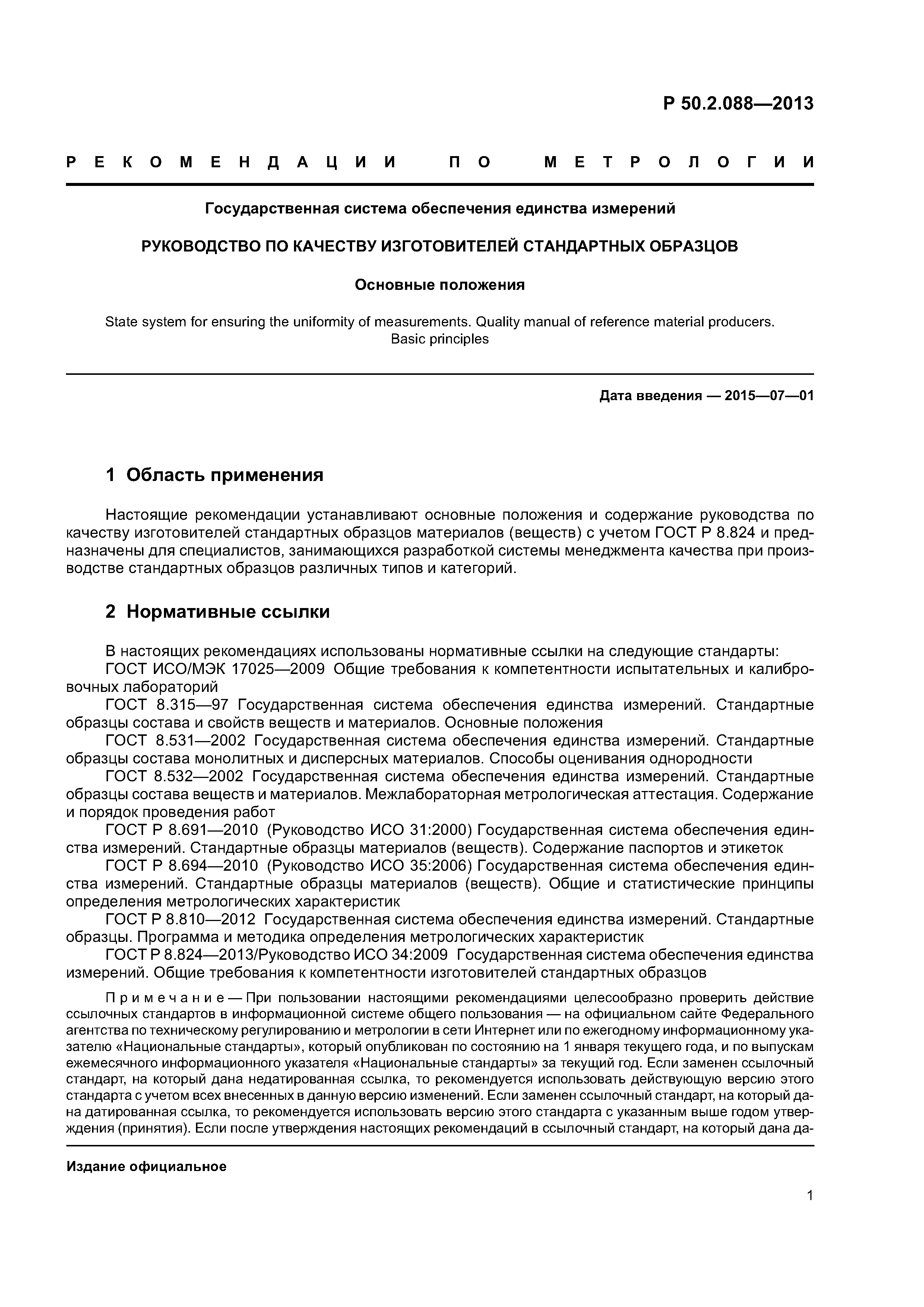 Р 50.2.088—2013

РЕКОМЕНДАЦИИ ПО МЕТРОЛОГИИ

Государственная система обеспечения единства измерений

РУКОВОДСТВО ПО КАЧЕСТВУ ИЗГОТОВИТЕЛЕЙ СТАНДАРТНЫХ ОБРАЗЦОВ

Основные положения

State system for ensuring the uniformity of measurements. Quality manual of reference material producers. Basic principles

Дата введения — 2015—07—01

1 Область применения

Настоящие рекомендации устанавливают основные положения и содержание руководства по качеству изготовителей стандартных образцов материалов (веществ) с учетом ГОСТ Р 8.824 и предназначены для специалистов, занимающихся разработкой системы менеджмента качества при производстве стандартных образцов различных типов и категорий.

2 Нормативные ссылки

В настоящих рекомендациях использованы нормативные ссылки на следующие стандарты:
ГОСТ ИСО/МЭК 17025—2009 Общие требования к компетентности испытательных и калибровочных лабораторий
ГОСТ 8.315—97 Государственная система обеспечения единства измерений. Стандартные образцы состава и свойств веществ и материалов. Основные положения
ГОСТ 8.531—2002 Государственная система обеспечения единства измерений. Стандартные образцы состава монолитных и дисперсных материалов. Способы оценивания однородности
ГОСТ 8.532—2002 Государственная система обеспечения единства измерений. Стандартные образцы состава веществ и материалов. Межлабораторная метрологическая аттестация. Содержание и порядок проведения работ
ГОСТ Р 8.691—2010 (Руководство ИСО 31:2000) Государственная система обеспечения единства измерений. Стандартные образцы материалов (веществ). Содержание паспортов и этикеток
ГОСТ Р 8.694—2010 (Руководство ИСО 35:2006) Государственная система обеспечения единства измерений. Стандартные образцы материалов (веществ). Общие и статистические принципы определения метрологических характеристик
ГОСТ Р 8.810—2012 Государственная система обеспечения единства измерений. Стандартные образцы. Программа и методика определения метрологических характеристик
ГОСТ Р 8.824—2013/Руководство ИСО 34:2009 Государственная система обеспечения единства измерений. Общие требования к компетентности изготовителей стандартных образцов

Примечание — При пользовании настоящими рекомендациями целесообразно проверить действие ссылочных стандартов в информационной системе общего пользования — на официальном сайте Федерального агентства по техническому регулированию и метрологии в сети Интернет или по ежегодному информационному указателю «Национальные стандарты», который опубликован по состоянию на 1 января текущего года, и по выпускам ежемесячного информационного указателя «Национальные стандарты» за текущий год. Если заменен ссылочный стандарт, на который дана недатированная ссылка, то рекомендуется использовать действующую версию этого стандарта с учетом всех внесенных в данную версию изменений. Если заменен ссылочный стандарт, на который дана датированная ссылка, то рекомендуется использовать версию этого стандарта с указанным выше годом утверждения (принятия). Если после утверждения настоящих рекомендаций в ссылочный стандарт, на который дана да-

Издание официальное

1